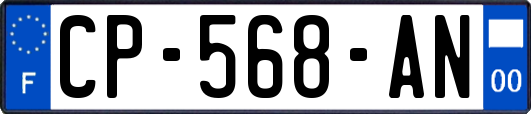 F

CP-568-AN

00